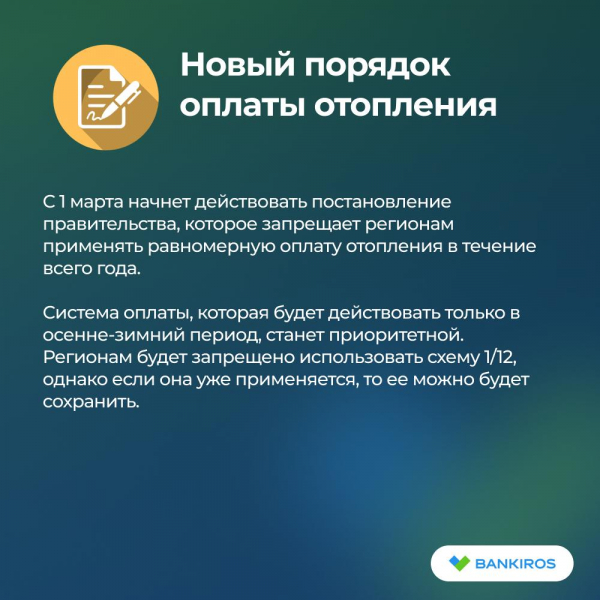 Новый порядок оплаты отопления

С 1 марта начнет действовать постановление правительства, которое запрещает регионам применять равномерную оплату отопления в течение всего года.

Система оплаты, которая будет действовать только в осенне-зимний период, станет приоритетной. Регионам будет запрещено использовать схему 1/12, однако если она уже применяется, то ее можно будет сохранить.

BANKIROS